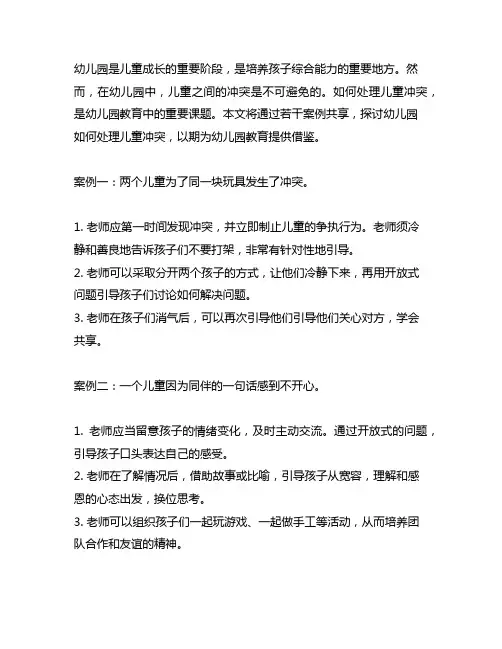 幼儿园是儿童成长的重要阶段，是培养孩子综合能力的重要地方。然而，在幼儿园中，儿童之间的冲突是不可避免的。如何处理儿童冲突，是幼儿园教育中的重要课题。本文将通过若干案例共享，探讨幼儿园如何处理儿童冲突，以期为幼儿园教育提供借鉴。

案例一：两个儿童为了同一块玩具发生了冲突。

1. 老师应第一时间发现冲突，并立即制止儿童的争执行为。老师须冷静和善良地告诉孩子们不要打架，非常有针对性地引导。
2. 老师可以采取分开两个孩子的方式，让他们冷静下来，再用开放式问题引导孩子们讨论如何解决问题。
3. 老师在孩子们消气后，可以再次引导他们引导他们关心对方，学会共享。

案例二：一个儿童因为同伴的一句话感到不开心。

1. 老师应当留意孩子的情绪变化，及时主动交流。通过开放式的问题，引导孩子口头表达自己的感受。
2. 老师在了解情况后，借助故事或比喻，引导孩子从宽容，理解和感恩的心态出发，换位思考。
3. 老师可以组织孩子们一起玩游戏、一起做手工等活动，从而培养团队合作和友谊的精神。